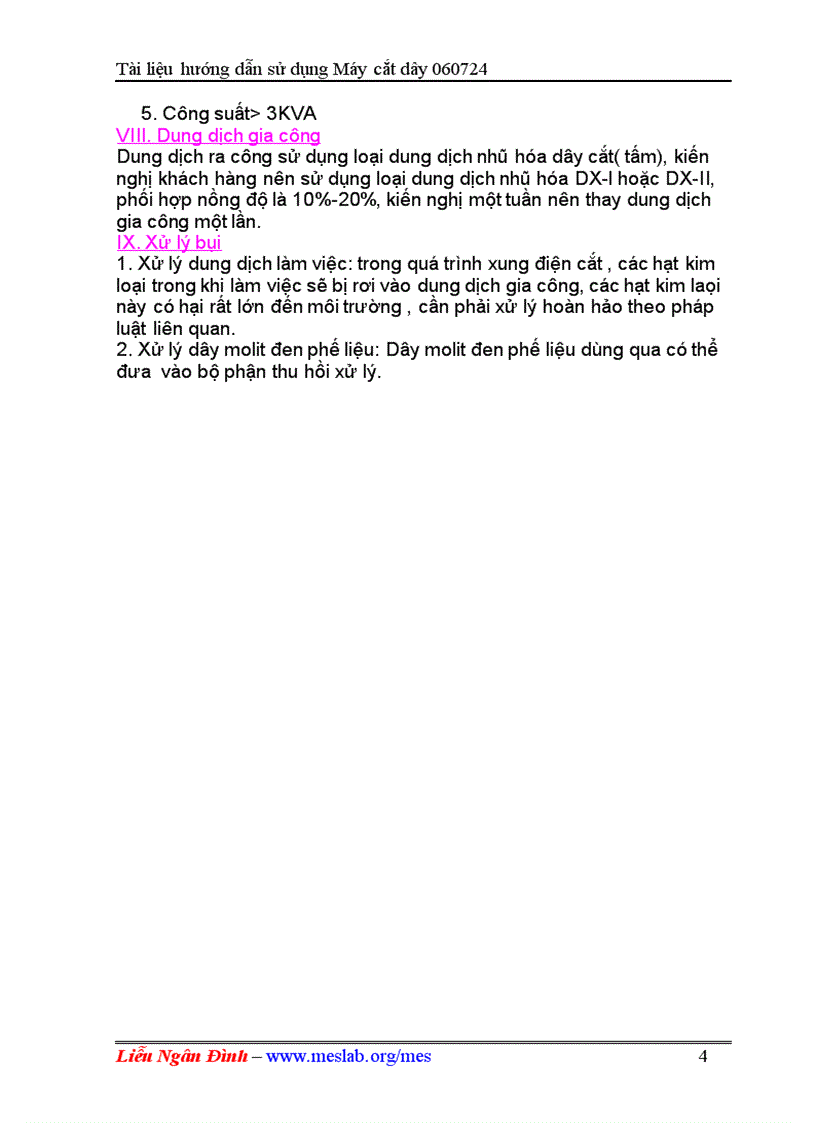 Tài liệu hướng dẫn sử dụng Máy cắt dây 060724

5. Công suất> 3KVA

VIII. Dung dịch gia công

Dung dịch ra công sử dụng loại dung dịch nhũ hóa dây cắt( tấm), kiến nghị khách hàng nên sử dụng loại dung dịch nhũ hóa DX-I hoặc DX-II, phối hợp nồng độ là 10%-20%, kiến nghị một tuần nên thay dung dịch gia công một lần.

IX. Xử lý bụi

1. Xử lý dung dịch làm việc: trong quá trình xung điện cắt , các hạt kim loại trong khi làm việc sẽ bị rơi vào dung dịch gia công, các hạt kim laọi này có hại rất lớn đến môi trường , cần phải xử lý hoàn hảo theo pháp luật liên quan.

2. Xử lý dây molit đen phế liệu: Dây molit đen phế liệu dùng qua có thể đưa vào bộ phận thu hồi xử lý.

Liễu Ngân Đình – www.meslab.org/mes 4